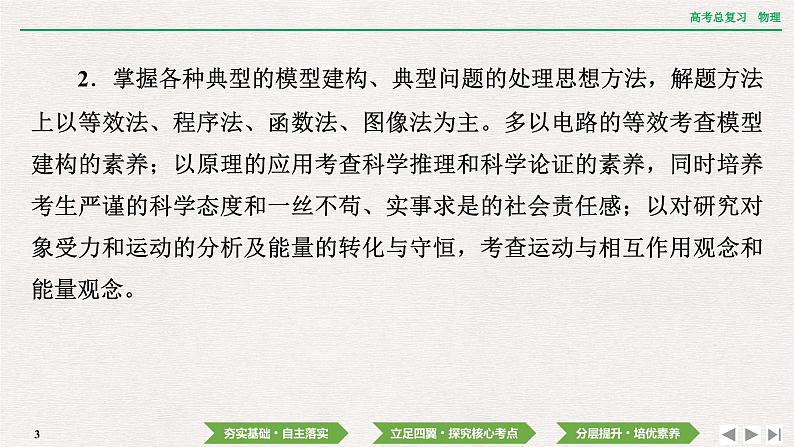 高考总复习 物理

2.掌握各种典型的模型建构、典型问题的处理思想方法，解题方法上以等效法、程序法、函数法、图像法为主。多以电路的等效考查模型建构的素养；以原理的应用考查科学推理和科学论证的素养，同时培养考生严谨的科学态度和一丝不苟、实事求是的社会责任感；以对研究对象受力和运动的分析及能量的转化与守恒，考查运动与相互作用观念和能量观念。

3

夯实基础·自主落实 立足四翼·探究核心考点 分层提升·培优素养